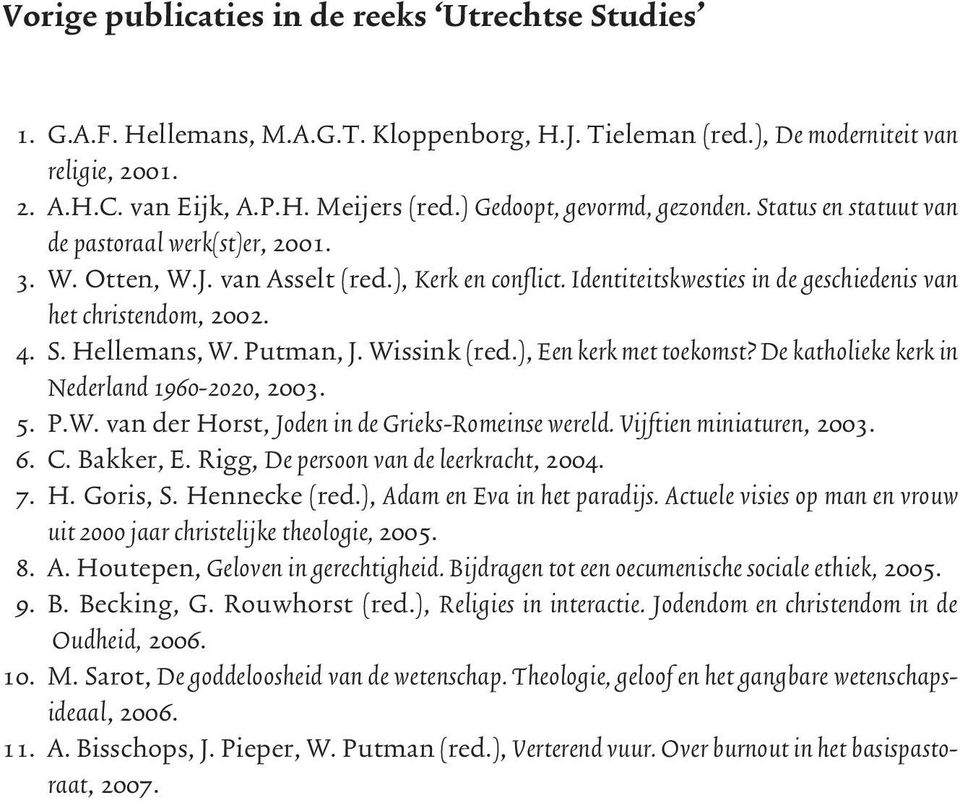 Vorige publicaties in de reeks ‘Utrechtse Studies’

1. G.A.F. Hellemans, M.A.G.T. Kloppenborg, H.J. Tieleman (red.), De moderniteit van religie, 2001.
2. A.H.C. van Eijk, A.P.H. Meijers (red.) Gedoopt, gevormd, gezonden. Status en statuut van de pastoraal werk(st)er, 2001.
3. W. Otten, W.J. van Asselt (red.), Kerk en conflict. Identiteitskwesties in de geschiedenis van het christendom, 2002.
4. S. Hellemans, W. Putman, J. Wissink (red.), Een kerk met toekomst? De katholieke kerk in Nederland 1960-2020, 2003.
5. P.W. van der Horst, Joden in de Grieks-Romeinse wereld. Vijftien miniaturen, 2003.
6. C. Bakker, E. Rigg, De persoon van de leerkracht, 2004.
7. H. Goris, S. Hennecke (red.), Adam en Eva in het paradijs. Actuele visies op man en vrouw uit 2000 jaar christelijke theologie, 2005.
8. A. Houtepen, Geloven in gerechtigheid. Bijdragen tot een oecumenische sociale ethiek, 2005.
9. B. Becking, G. Rouwhorst (red.), Religies in interactie. Jodendom en christendom in de Oudheid, 2006.
10. M. Sarot, De goddeloosheid van de wetenschap. Theologie, geloof en het gangbare wetenschapsideaal, 2006.
11. A. Bisschops, J. Pieper, W. Putman (red.), Verterend vuur. Over burnout in het basispastoraat, 2007.